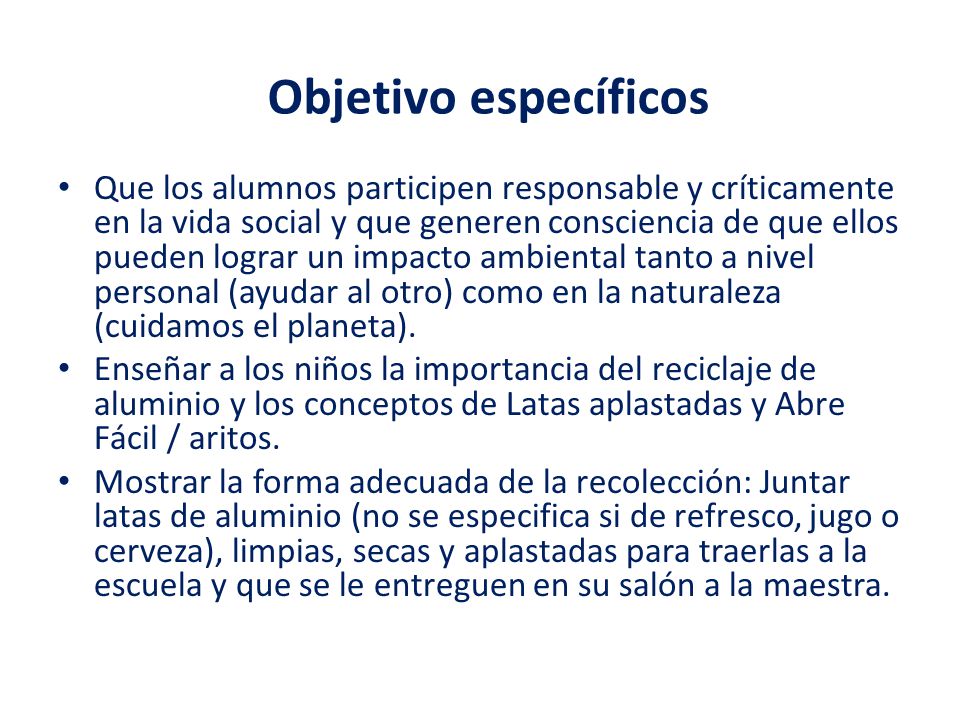 Objetivo específicos

• Que los alumnos participen responsable y críticamente en la vida social y que generen consciencia de que ellos pueden lograr un impacto ambiental tanto a nivel personal (ayudar al otro) como en la naturaleza (cuidamos el planeta).
• Enseñar a los niños la importancia del reciclaje de aluminio y los conceptos de Latas aplastadas y Abre Fácil / aritos.
• Mostrar la forma adecuada de la recolección: Juntar latas de aluminio (no se especifica si de refresco, jugo o cerveza), limpias, secas y aplastadas para traerlas a la escuela y que se le entreguen en su salón a la maestra.